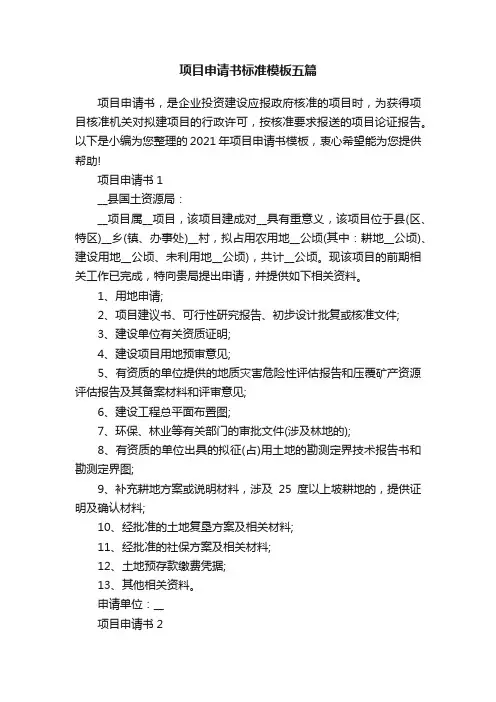 项目申请书标准模板五篇

项目申请书，是企业投资建设应报政府核准的项目时，为获得项目核准机关对拟建项目的行政许可，按核准要求报送的项目论证报告。以下是小编为您整理的 2021 年项目申请书模板，衷心希望能为您提供帮助!

项目申请书 1

__县国土资源局：

__项目属__项目，该项目建成对__具有重意义，该项目位于县(区、特区)__乡(镇、办事处)__村，拟占用农用地__公顷(其中：耕地__公顷)、建设用地__公顷、未利用地__公顷)，共计__公顷。现该项目的前期相关工作已完成，特向贵局提出申请，并提供如下相关资料。

1、用地申请;

2、项目建议书、可行性研究报告、初步设计批复或核准文件;

3、建设单位有关资质证明;

4、建设项目用地预审意见;

5、有资质的单位提供的地质灾害危险性评估报告和压覆矿产资源评估报告及其备案材料和评审意见;

6、建设工程总平面布置图;

7、环保、林业等有关部门的审批文件(涉及林地的);

8、有资质的单位出具的拟征(占)用土地的勘测定界技术报告书和勘测定界图;

9、补充耕地方案或说明材料，涉及 25 度以上坡耕地的，提供证明及确认材料;

10、经批准的土地复垦方案及相关材料;

11、经批准的社保方案及相关材料;

12、土地预存款缴费凭据;

13、其他相关资料。

申请单位：__

项目申请书 2